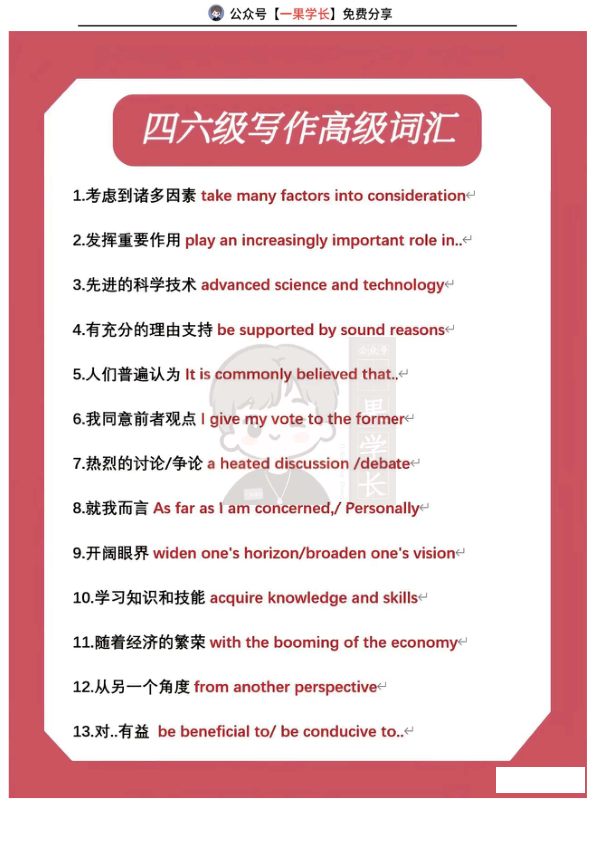 公众号【一果学长】免费分享

四六级写作高级词汇

1.考虑到诸多因素 take many factors into consideration

2.发挥重要作用 play an increasingly important role in..

3.先进的科学技术 advanced science and technology

4.有充分的理由支持 be supported by sound reasons

5.人们普遍认为 It is commonly believed that..

6.我同意前者观点 I give my vote to the former

7.热烈的讨论/争论 a heated discussion /debate

8.就我而言 As far as I am concerned,/ Personally

9.开阔眼界 widen one's horizon/broaden one's vision

10.学习知识和技能 acquire knowledge and skills

11.随着经济的繁荣 with the booming of the economy

12.从另一个角度 from another perspective

13.对..有益 be beneficial to/ be conducive to..

公众号 一果学长